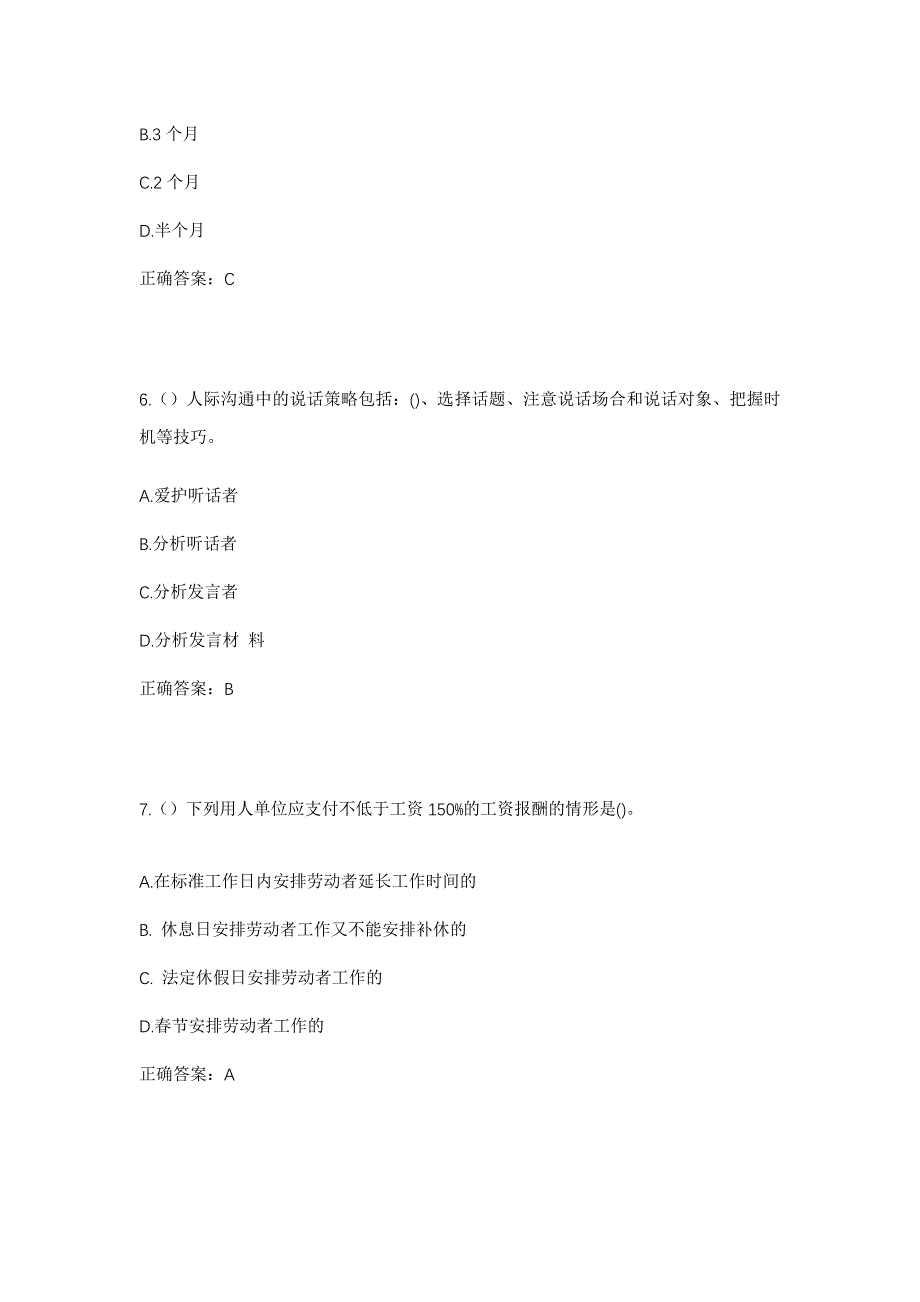 B.3 个月

C.2 个月

D.半个月

正确答案：C

6.（）人际沟通中的说话策略包括：()、选择话题、注意说话场合和说话对象、把握时机等技巧。

A.爱护听话者

B.分析听话者

C.分析发言者

D.分析发言材 料

正确答案：B

7.（）下列用人单位应支付不低于工资 150%的工资报酬的情形是()。

A.在标准工作日内安排劳动者延长工作时间的

B. 休息日安排劳动者工作又不能安排补休的

C. 法定休假日安排劳动者工作的

D.春节安排劳动者工作的

正确答案：A